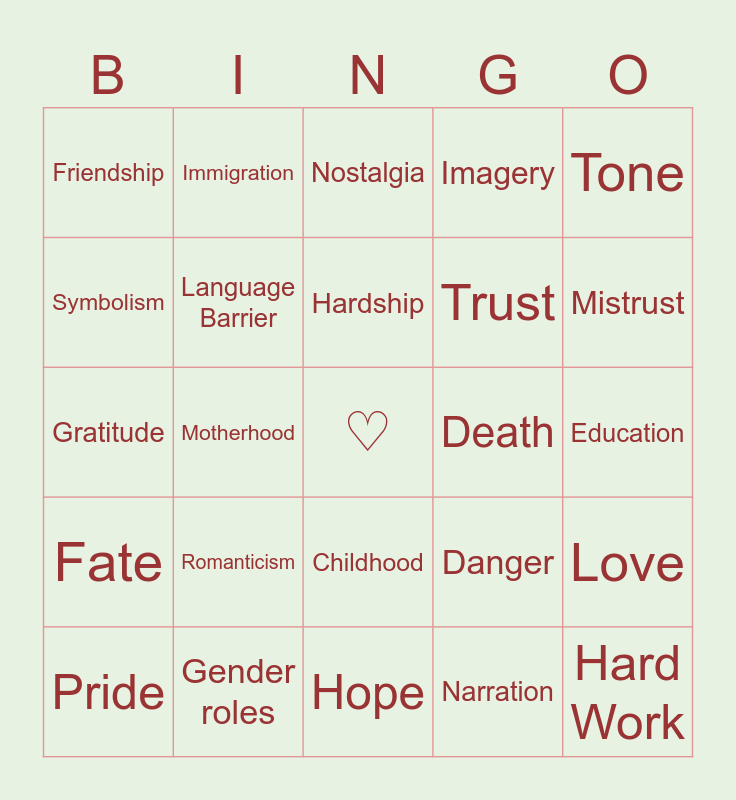 | B | I | N | G | O |
|---|---|---|---|---|
| Friendship | Immigration | Nostalgia | Imagery | Tone |
| Symbolism | Language Barrier | Hardship | Trust | Mistrust |
| Gratitude | Motherhood | ♡ | Death | Education |
| Fate | Romanticism | Childhood | Danger | Love |
| Pride | Gender roles | Hope | Narration | Hard Work |